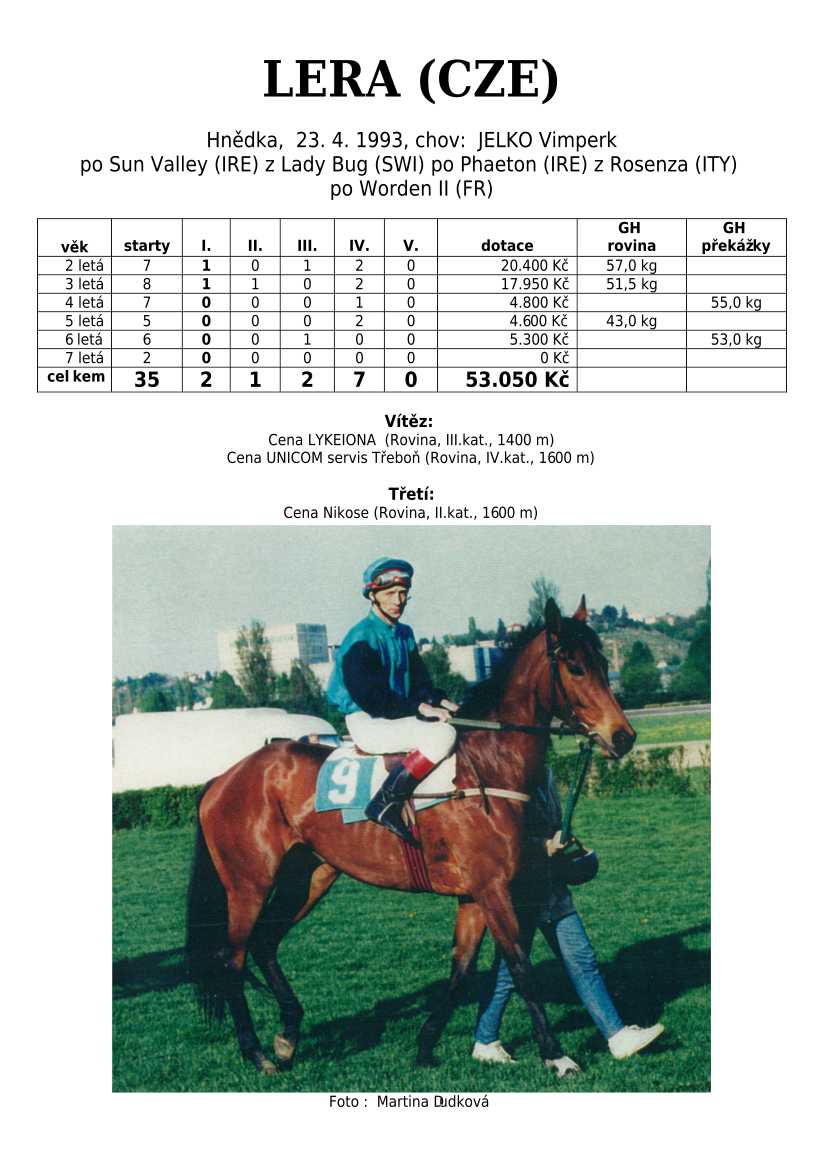 LERA (CZE)

Hnědka, 23. 4. 1993, chov: JELKO Vimperk
po Sun Valley (IRE) z Lady Bug (SWI) po Phaeton (IRE) z Rosenza (ITY) po Worden II (FR)

| věk | starty | I. | II. | III. | IV. | V. | dotace | GH rovina | GH překážky |
|---|---|---|---|---|---|---|---|---|---|
| 2 letá | 7 | 1 | 0 | 1 | 2 | 0 | 20.400 Kč | 57,0 kg | |
| 3 letá | 8 | 1 | 1 | 0 | 2 | 0 | 17.950 Kč | 51,5 kg | |
| 4 letá | 7 | 0 | 0 | 0 | 1 | 0 | 4.800 Kč | | 55,0 kg |
| 5 letá | 5 | 0 | 0 | 0 | 2 | 0 | 4.600 Kč | 43,0 kg | |
| 6 letá | 6 | 0 | 0 | 1 | 0 | 0 | 5.300 Kč | | 53,0 kg |
| 7 letá | 2 | 0 | 0 | 0 | 0 | 0 | 0 Kč | | |
| cel kem | 35 | 2 | 1 | 2 | 7 | 0 | 53.050 Kč | | |

Vítěz:
Cena LYKEIONA (Rovina, III.kat., 1400 m)
Cena UNICOM servis Třeboň (Rovina, IV.kat., 1600 m)

Třetí:
Cena Nikose (Rovina, II.kat., 1600 m)

9

Foto : Martina Dudková